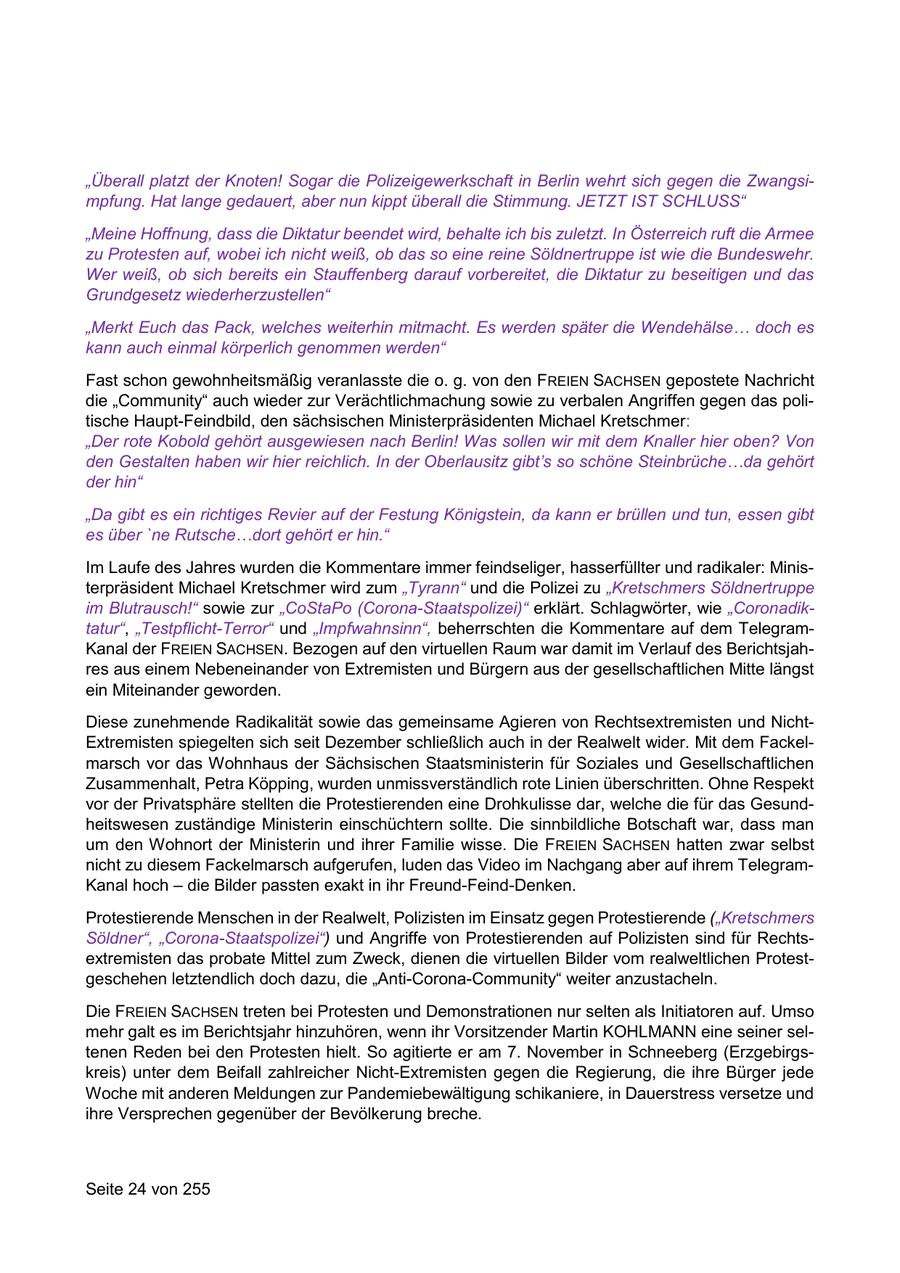 „Überall platzt der Knoten! Sogar die Polizeigewerkschaft in Berlin wehrt sich gegen die Zwangsimpfung. Hat lange gedauert, aber nun kippt überall die Stimmung. JETZT IST SCHLUSS“

„Meine Hoffnung, dass die Diktatur beendet wird, behalte ich bis zuletzt. In Österreich ruft die Armee zu Protesten auf, wobei ich nicht weiß, ob das so eine reine Söldnertruppe ist wie die Bundeswehr. Wer weiß, ob sich bereits ein Stauffenberg darauf vorbereitet, die Diktatur zu beseitigen und das Grundgesetz wiederherzustellen“

„Merkt Euch das Pack, welches weiterhin mitmacht. Es werden später die Wendehälse… doch es kann auch einmal körperlich genommen werden“

Fast schon gewohnheitsmäßig veranlasste die o. g. von den FREIEN SACHSEN gepostete Nachricht die „Community“ auch wieder zur Verächtlichmachung sowie zu verbalen Angriffen gegen das politische Haupt-Feindbild, den sächsischen Ministerpräsidenten Michael Kretschmer:
„Der rote Kobold gehört ausgewiesen nach Berlin! Was sollen wir mit dem Knaller hier oben? Von den Gestalten haben wir hier reichlich. In der Oberlausitz gibt’s so schöne Steinbrüche…da gehört der hin“

„Da gibt es ein richtiges Revier auf der Festung Königstein, da kann er brüllen und tun, essen gibt es über `ne Rutsche…dort gehört er hin.“

Im Laufe des Jahres wurden die Kommentare immer feindseliger, hasserfüllter und radikaler: Ministerpräsident Michael Kretschmer wird zum „Tyrann“ und die Polizei zu „Kretschmers Söldnertruppe im Blutrausch!“ sowie zur „CoStaPo (Corona-Staatspolizei)“ erklärt. Schlagwörter, wie „Coronadiktatur“, „Testpflicht-Terror“ und „Impfwahnsinn“, beherrschten die Kommentare auf dem Telegram-Kanal der FREIEN SACHSEN. Bezogen auf den virtuellen Raum war damit im Verlauf des Berichtsjahres aus einem Nebeneinander von Extremisten und Bürgern aus der gesellschaftlichen Mitte längst ein Miteinander geworden.

Diese zunehmende Radikalität sowie das gemeinsame Agieren von Rechtsextremisten und Nicht-Extremisten spiegelten sich seit Dezember schließlich auch in der Realwelt wider. Mit dem Fackelmarsch vor das Wohnhaus der Sächsischen Staatsministerin für Soziales und Gesellschaftlichen Zusammenhalt, Petra Köpping, wurden unmissverständlich rote Linien überschritten. Ohne Respekt vor der Privatsphäre stellten die Protestierenden eine Drohkulisse dar, welche die für das Gesundheitswesen zuständige Ministerin einschüchtern sollte. Die sinnbildliche Botschaft war, dass man um den Wohnort der Ministerin und ihrer Familie wisse. Die FREIEN SACHSEN hatten zwar selbst nicht zu diesem Fackelmarsch aufgerufen, luden das Video im Nachgang aber auf ihrem Telegram-Kanal hoch – die Bilder passten exakt in ihr Freund-Feind-Denken.

Protestierende Menschen in der Realwelt, Polizisten im Einsatz gegen Protestierende („Kretschmers Söldner“, „Corona-Staatspolizei“) und Angriffe von Protestierenden auf Polizisten sind für Rechtsextremisten das probate Mittel zum Zweck, dienen die virtuellen Bilder vom realweltlichen Protestgeschehen letztendlich doch dazu, die „Anti-Corona-Community“ weiter anzustacheln.

Die FREIEN SACHSEN treten bei Protesten und Demonstrationen nur selten als Initiatoren auf. Umso mehr galt es im Berichtsjahr hinzuhören, wenn ihr Vorsitzender Martin KOHLMANN eine seiner seltenen Reden bei den Protesten hielt. So agitierte er am 7. November in Schneeberg (Erzgebirgskreis) unter dem Beifall zahlreicher Nicht-Extremisten gegen die Regierung, die ihre Bürger jede Woche mit anderen Meldungen zur Pandemiebewältigung schikaniere, in Dauerstress versetze und ihre Versprechen gegenüber der Bevölkerung breche.

Seite 24 von 255